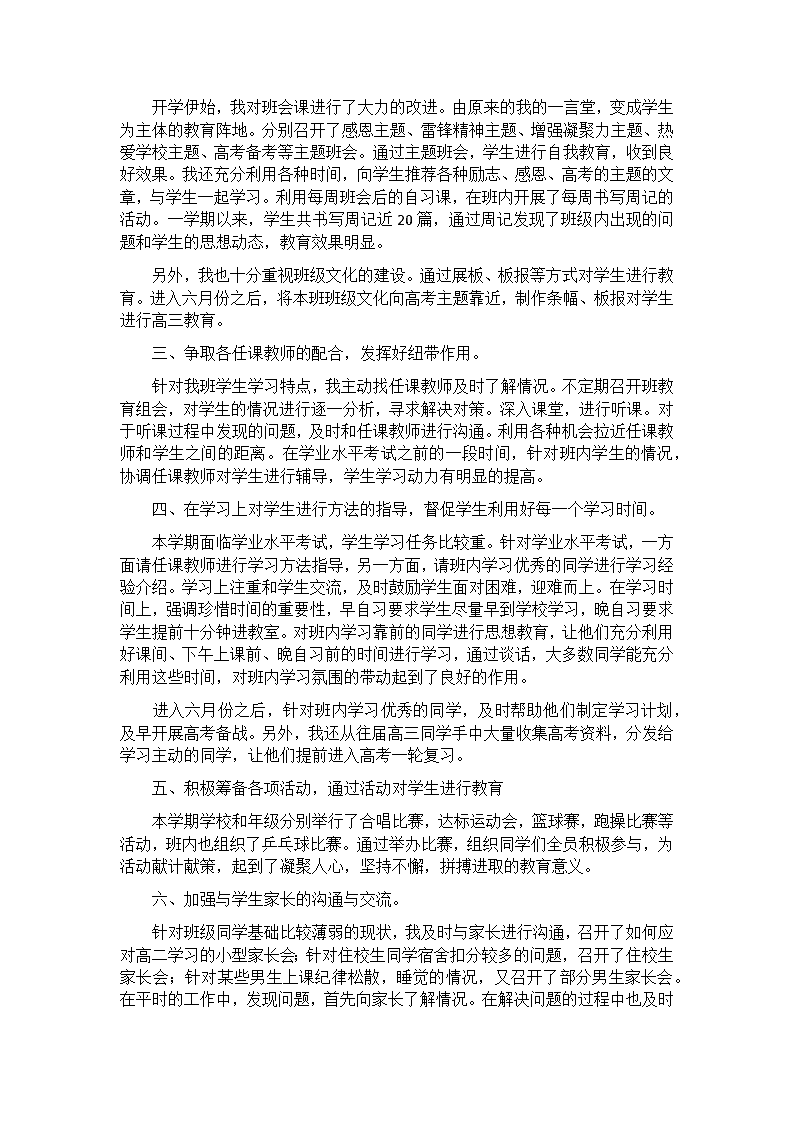 开学伊始，我对班会课进行了大力的改进。由原来的我的一言堂，变成学生为主体的教育阵地。分别召开了感恩主题、雷锋精神主题、增强凝聚力主题、热爱学校主题、高考备考等主题班会。通过主题班会，学生进行自我教育，收到良好效果。我还充分利用各种时间，向学生推荐各种励志、感恩、高考的主题的文章，与学生一起学习。利用每周班会后的自习课，在班内开展了每周书写周记的活动。一学期以来，学生共书写周记近 20 篇，通过周记发现了班级内出现的问题和学生的思想动态，教育效果明显。

另外，我也十分重视班级文化的建设。通过展板、板报等方式对学生进行教育。进入六月份之后，将本班班级文化向高考主题靠近，制作条幅、板报对学生进行高三教育。

三、争取各任课教师的配合，发挥好纽带作用。

针对我班学生学习特点，我主动找任课教师及时了解情况。不定期召开班教育组会，对学生的情况进行逐一分析，寻求解决对策。深入课堂，进行听课。对于听课过程中发现的问题，及时和任课教师进行沟通。利用各种机会拉近任课教师和学生之间的距离。在学业水平考试之前的一段时间，针对班内学生的情况，协调任课教师对学生进行辅导，学生学习动力有明显的提高。

四、在学习上对学生进行方法的指导，督促学生利用好每一个学习时间。

本学期面临学业水平考试，学生学习任务比较重。针对学业水平考试，一方面请任课教师进行学习方法指导，另一方面，请班内学习优秀的同学进行学习经验介绍。学习上注重和学生交流，及时鼓励学生面对困难，迎难而上。在学习时间上，强调珍惜时间的重要性，早自习要求学生尽量早到学校学习，晚自习要求学生提前十分钟进教室。对班内学习靠前的同学进行思想教育，让他们充分利用好课间、下午上课前、晚自习前的时间进行学习，通过谈话，大多数同学能充分利用这些时间，对班内学习氛围的带动起到了良好的作用。

进入六月份之后，针对班内学习优秀的同学，及时帮助他们制定学习计划，及早开展高考备战。另外，我还从往届高三同学手中大量收集高考资料，分发给学习主动的同学，让他们提前进入高考一轮复习。

五、积极筹备各项活动，通过活动对学生进行教育

本学期学校和年级分别举行了合唱比赛，达标运动会，篮球赛，跑操比赛等活动，班内也组织了乒乓球比赛。通过举办比赛，组织同学们全员积极参与，为活动献计献策，起到了凝聚人心，坚持不懈，拼搏进取的教育意义。

六、加强与学生家长的沟通与交流。

针对班级同学基础比较薄弱的现状，我及时与家长进行沟通，召开了如何应对高二学习的小型家长会；针对住校生同学宿舍扣分较多的问题，召开了住校生家长会；针对某些男生上课纪律松散，睡觉的情况，又召开了部分男生家长会。在平时的工作中，发现问题，首先向家长了解情况。在解决问题的过程中也及时